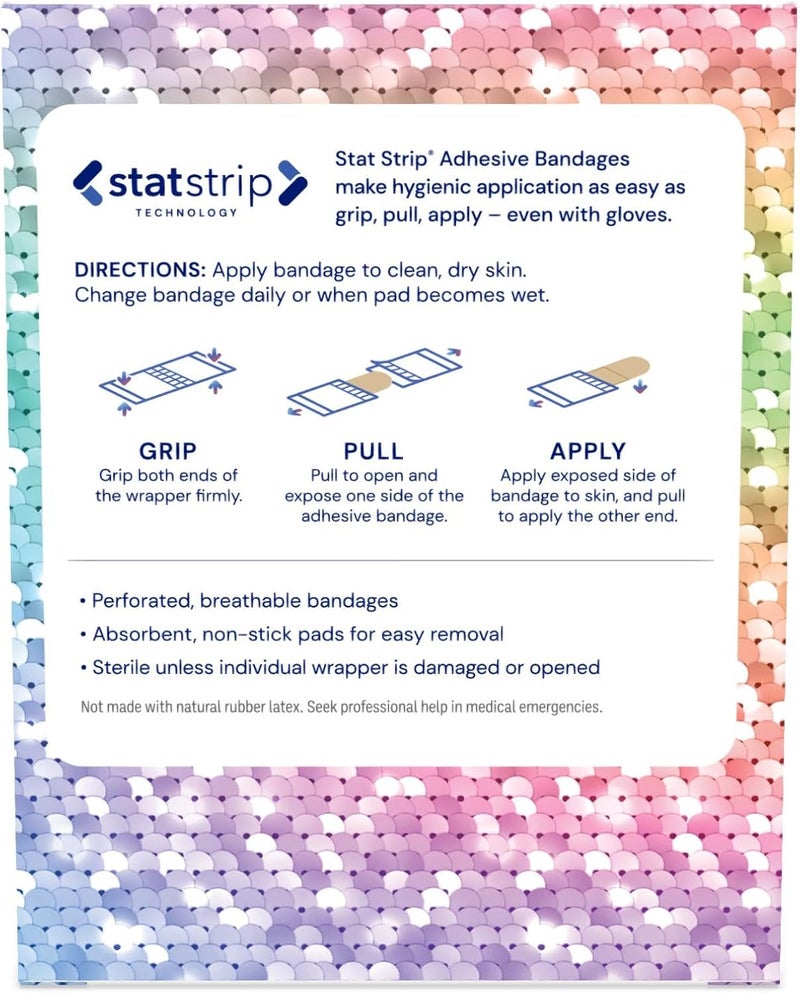 statstrip
TECHNOLOGY

Stat Strip® Adhesive Bandages make hygienic application as easy as grip, pull, apply – even with gloves.

DIRECTIONS: Apply bandage to clean, dry skin. Change bandage daily or when pad becomes wet.

GRIP
Grip both ends of the wrapper firmly.

PULL
Pull to open and expose one side of the adhesive bandage.

APPLY
Apply exposed side of bandage to skin, and pull to apply the other end.

• Perforated, breathable bandages
• Absorbent, non-stick pads for easy removal
• Sterile unless individual wrapper is damaged or opened

Not made with natural rubber latex. Seek professional help in medical emergencies.